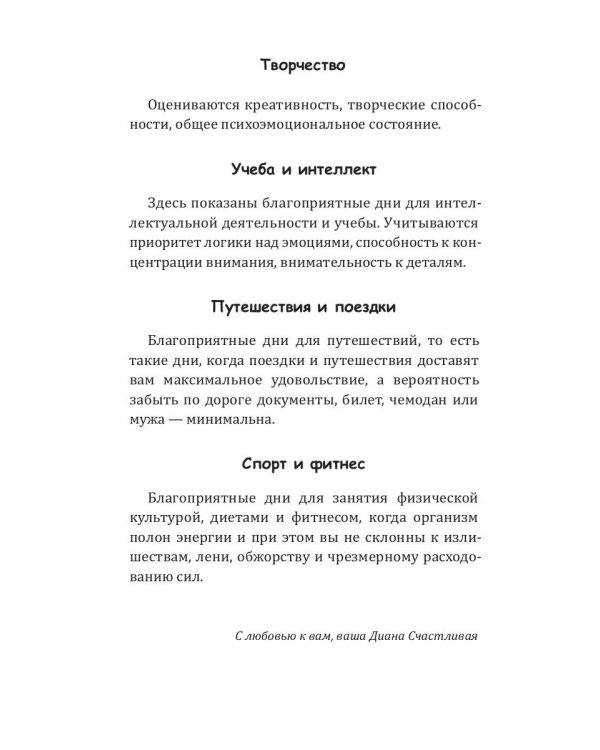 Творчество

Оцениваются креативность, творческие способности, общее психоэмоциональное состояние.

Учеба и интеллект

Здесь показаны благоприятные дни для интеллектуальной деятельности и учебы. Учитываются приоритет логики над эмоциями, способность к концентрации внимания, внимательность к деталям.

Путешествия и поездки

Благоприятные дни для путешествий, то есть такие дни, когда поездки и путешествия доставят вам максимальное удовольствие, а вероятность забыть по дороге документы, билет, чемодан или мужа — минимальна.

Спорт и фитнес

Благоприятные дни для занятия физической культурой, диетами и фитнесом, когда организм полон энергии и при этом вы не склонны к излишествам, лени, обжорству и чрезмерному расходованию сил.

С любовью к вам, ваша Диана Счастливая